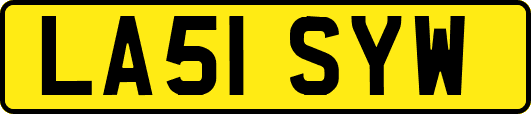 LA51 SYW